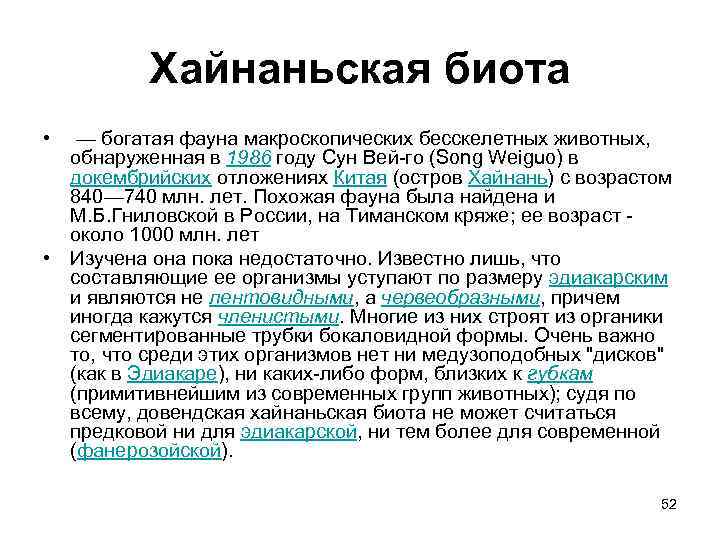 Хайнаньская биота

• — богатая фауна макроскопических бесскелетных животных, обнаруженная в 1986 году Сун Вей-го (Song Weiguo) в докембрийских отложениях Китая (остров Хайнань) с возрастом 840—740 млн. лет. Похожая фауна была найдена и М.Б.Гниловской в России, на Тиманском кряже; ее возраст - около 1000 млн. лет

• Изучена она пока недостаточно. Известно лишь, что составляющие ее организмы уступают по размеру эдиакарским и являются не лентовидными, а червеобразными, причем иногда кажутся членистыми. Многие из них строят из органики сегментированные трубки бокаловидной формы. Очень важно то, что среди этих организмов нет ни медузоподобных "дисков" (как в Эдиакаре), ни каких-либо форм, близких к губкам (примитивнейшим из современных групп животных); судя по всему, довендская хайнаньская биота не может считаться предковой ни для эдиакарской, ни тем более для современной (фанерозойской).

52